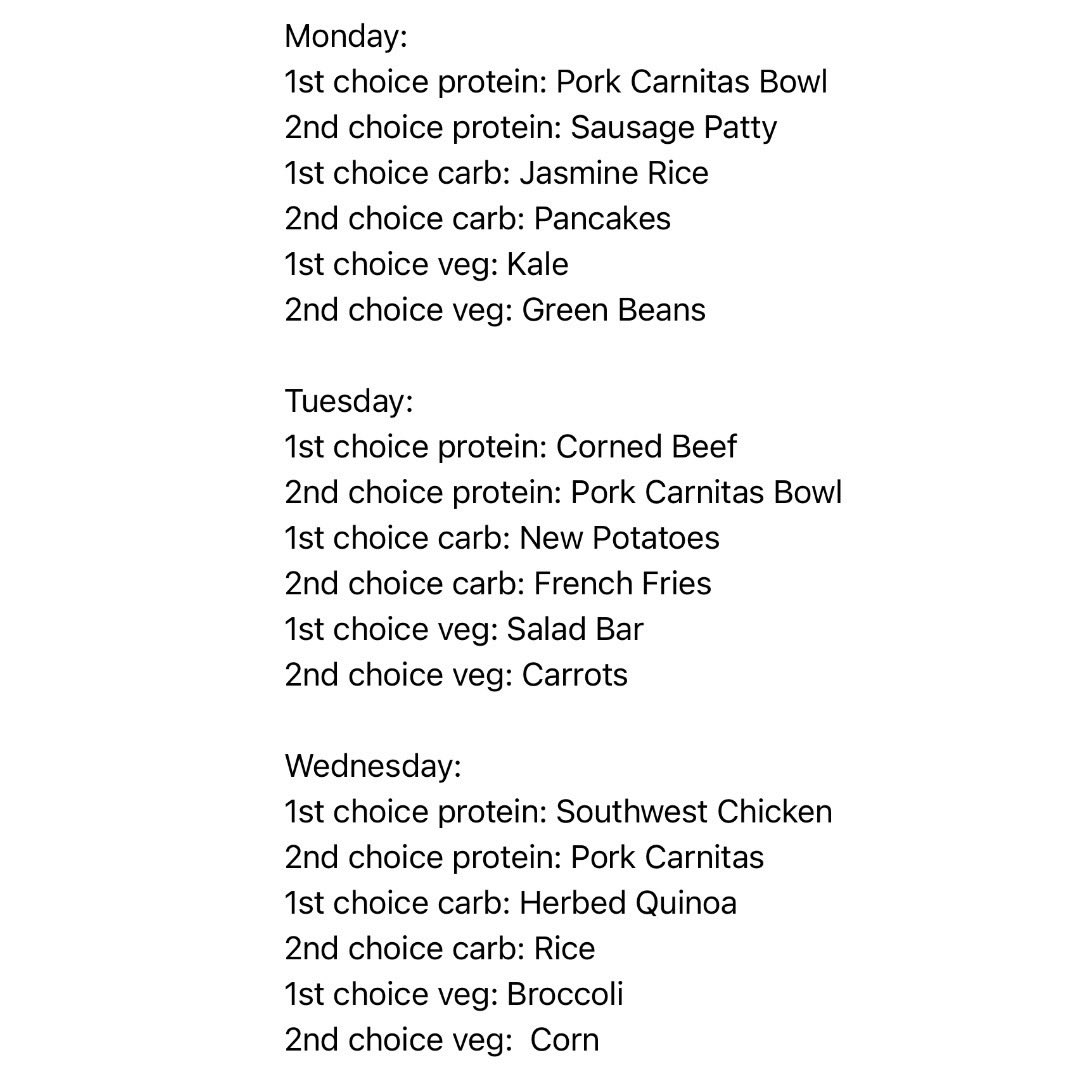 Monday:
1st choice protein: Pork Carnitas Bowl
2nd choice protein: Sausage Patty
1st choice carb: Jasmine Rice
2nd choice carb: Pancakes
1st choice veg: Kale
2nd choice veg: Green Beans

Tuesday:
1st choice protein: Corned Beef
2nd choice protein: Pork Carnitas Bowl
1st choice carb: New Potatoes
2nd choice carb: French Fries
1st choice veg: Salad Bar
2nd choice veg: Carrots

Wednesday:
1st choice protein: Southwest Chicken
2nd choice protein: Pork Carnitas
1st choice carb: Herbed Quinoa
2nd choice carb: Rice
1st choice veg: Broccoli
2nd choice veg: Corn